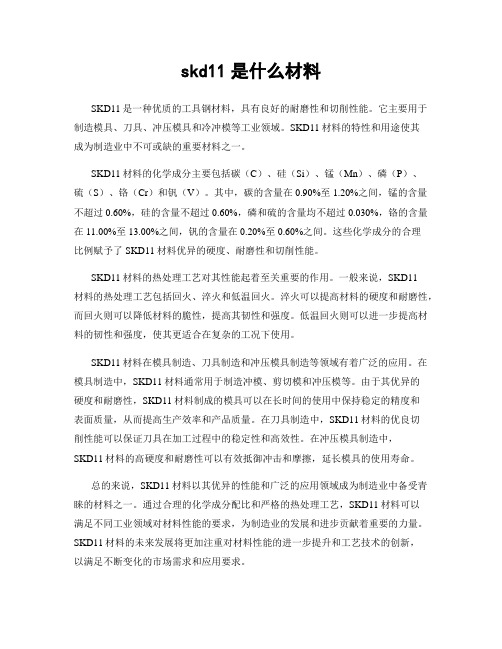 skd11 是什么材料

SKD11 是一种优质的工具钢材料，具有良好的耐磨性和切削性能。它主要用于制造模具、刀具、冲压模具和冷冲模等工业领域。SKD11 材料的特性和用途使其成为制造业中不可或缺的重要材料之一。

SKD11 材料的化学成分主要包括碳（C）、硅（Si）、锰（Mn）、磷（P）、硫（S）、铬（Cr）和钒（V）。其中，碳的含量在 0.90%至 1.20%之间，锰的含量不超过 0.60%，硅的含量不超过 0.60%，磷和硫的含量均不超过 0.030%，铬的含量在 11.00%至 13.00%之间，钒的含量在 0.20%至 0.60%之间。这些化学成分的合理比例赋予了 SKD11 材料优异的硬度、耐磨性和切削性能。

SKD11 材料的热处理工艺对其性能起着至关重要的作用。一般来说，SKD11 材料的热处理工艺包括回火、淬火和低温回火。淬火可以提高材料的硬度和耐磨性，而回火则可以降低材料的脆性，提高其韧性和强度。低温回火则可以进一步提高材料的韧性和强度，使其更适合在复杂的工况下使用。

SKD11 材料在模具制造、刀具制造和冲压模具制造等领域有着广泛的应用。在模具制造中，SKD11 材料通常用于制造冲模、剪切模和冲压模等。由于其优异的硬度和耐磨性，SKD11 材料制成的模具可以在长时间的使用中保持稳定的精度和表面质量，从而提高生产效率和产品质量。在刀具制造中，SKD11 材料的优良切削性能可以保证刀具在加工过程中的稳定性和高效性。在冲压模具制造中，SKD11 材料的高硬度和耐磨性可以有效抵御冲击和摩擦，延长模具的使用寿命。

总的来说，SKD11 材料以其优异的性能和广泛的应用领域成为制造业中备受青睐的材料之一。通过合理的化学成分配比和严格的热处理工艺，SKD11 材料可以满足不同工业领域对材料性能的要求，为制造业的发展和进步贡献着重要的力量。SKD11 材料的未来发展将更加注重对材料性能的进一步提升和工艺技术的创新，以满足不断变化的市场需求和应用要求。